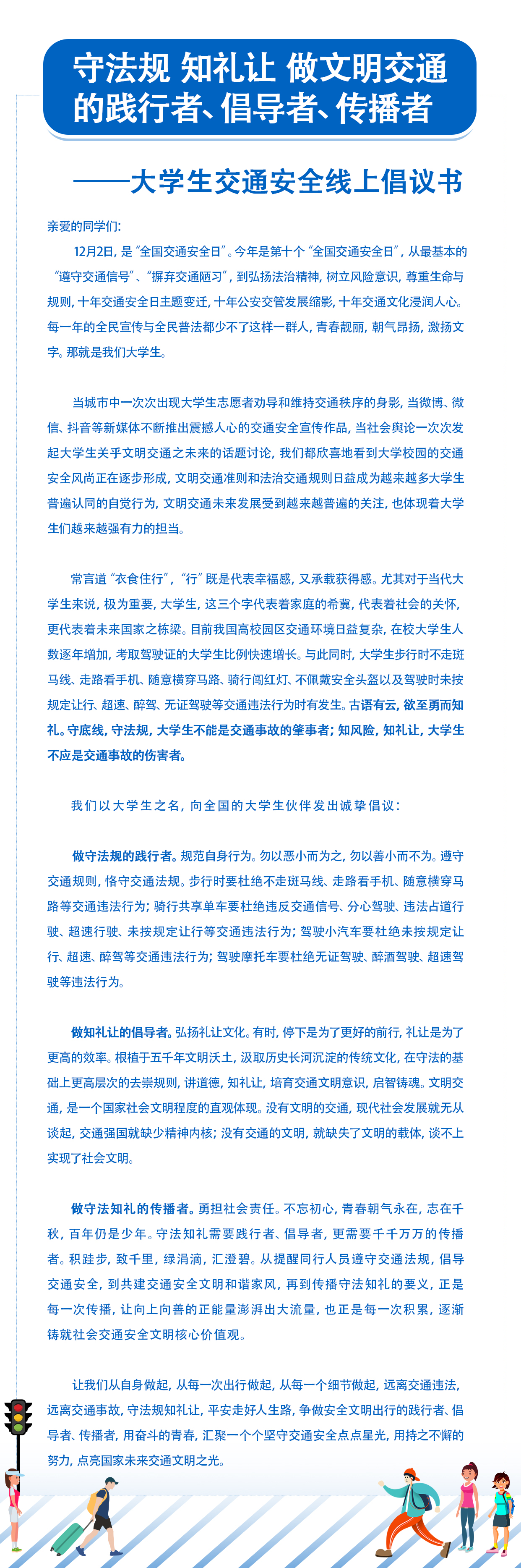 守法规 知礼让 做文明交通的践行者、倡导者、传播者

——大学生交通安全线上倡议书

亲爱的同学们：

12月2日，是“全国交通安全日”。今年是第十个“全国交通安全日”，从最基本的“遵守交通信号”、“摒弃交通陋习”，到弘扬法治精神，树立风险意识，尊重生命与规则，十年交通安全日主题变迁，十年公安交管发展缩影，十年交通文化浸润人心。每一年的全民宣传与全民普法都少不了这样一群人，青春靓丽，朝气昂扬，激扬文字。那就是我们大学生。

当城市中一次次出现大学生志愿者劝导和维持交通秩序的身影，当微博、微信、抖音等新媒体不断推出震撼人心的交通安全宣传作品，当社会舆论一次次发起大学生关乎文明交通之未来的话题讨论，我们都欣喜地看到大学校园的交通安全风尚正在逐步形成，文明交通准则和法治交通规则日益成为越来越多大学生普遍认同的自觉行为，文明交通未来发展受到越来越普遍的关注，也体现着大学生们越来越强有力的担当。

常言道“衣食住行”，“行”既是代表幸福感，又承载获得感。尤其对于当代大学生来说，极为重要，大学生，这三个字代表着家庭的希冀，代表着社会的关怀，更代表着未来国家之栋梁。目前我国高校园区交通环境日益复杂，在校大学生人数逐年增加，考取驾驶证的大学生比例快速增长。与此同时，大学生步行时不走斑马线、走路看手机、随意横穿马路、骑行闯红灯、不佩戴安全头盔以及驾驶时未按规定让行、超速、醉驾、无证驾驶等交通违法行为时有发生。古语有云，欲至勇而知礼。守底线，守法规，大学生不能是交通事故的肇事者；知风险，知礼让，大学生不应是交通事故的伤害者。

我们以大学生之名，向全国的大学生伙伴发出诚挚倡议：

做守法规的践行者。规范自身行为。勿以恶小而为之，勿以善小而不为。遵守交通规则，恪守交通法规。步行时要杜绝不走斑马线、走路看手机、随意横穿马路等交通违法行为；骑行共享单车要杜绝违反交通信号、分心驾驶、违法占道行驶、超速行驶、未按规定让行等交通违法行为；驾驶小汽车要杜绝未按规定让行、超速、醉驾等交通违法行为；驾驶摩托车要杜绝无证驾驶、醉酒驾驶、超速驾驶等违法行为。

做知礼让的倡导者。弘扬礼让文化。有时，停下是为了更好的前行，礼让是为了更高的效率。根植于五千年文明沃土，汲取历史长河沉淀的传统文化，在守法的基础上更高层次的去崇规则，讲道德，知礼让，培育交通文明意识，启智铸魂。文明交通，是一个国家社会文明程度的直观体现。没有文明的交通，现代社会发展就无从谈起，交通强国就缺少精神内核；没有交通的文明，就缺失了文明的载体，谈不上实现了社会文明。

做守法知礼的传播者。勇担社会责任。不忘初心，青春朝气永在，志在千秋，百年仍是少年。守法知礼需要践行者、倡导者，更需要千千万万的传播者。积跬步，致千里，绿涓滴，汇澄碧。从提醒同行人员遵守交通法规，倡导交通安全，到共建交通安全文明和谐家风，再到传播守法知礼的要义，正是每一次传播，让向上向善的正能量澎湃出大流量，也正是每一次积累，逐渐铸就社会交通安全文明核心价值观。

让我们从自身做起，从每一次出行做起，从每一个细节做起，远离交通违法，远离交通事故，守法规知礼让，平安走好人生路，争做安全文明出行的践行者、倡导者、传播者，用奋斗的青春，汇聚一个个坚守交通安全点点星光，用持之不懈的努力，点亮国家未来交通文明之光。